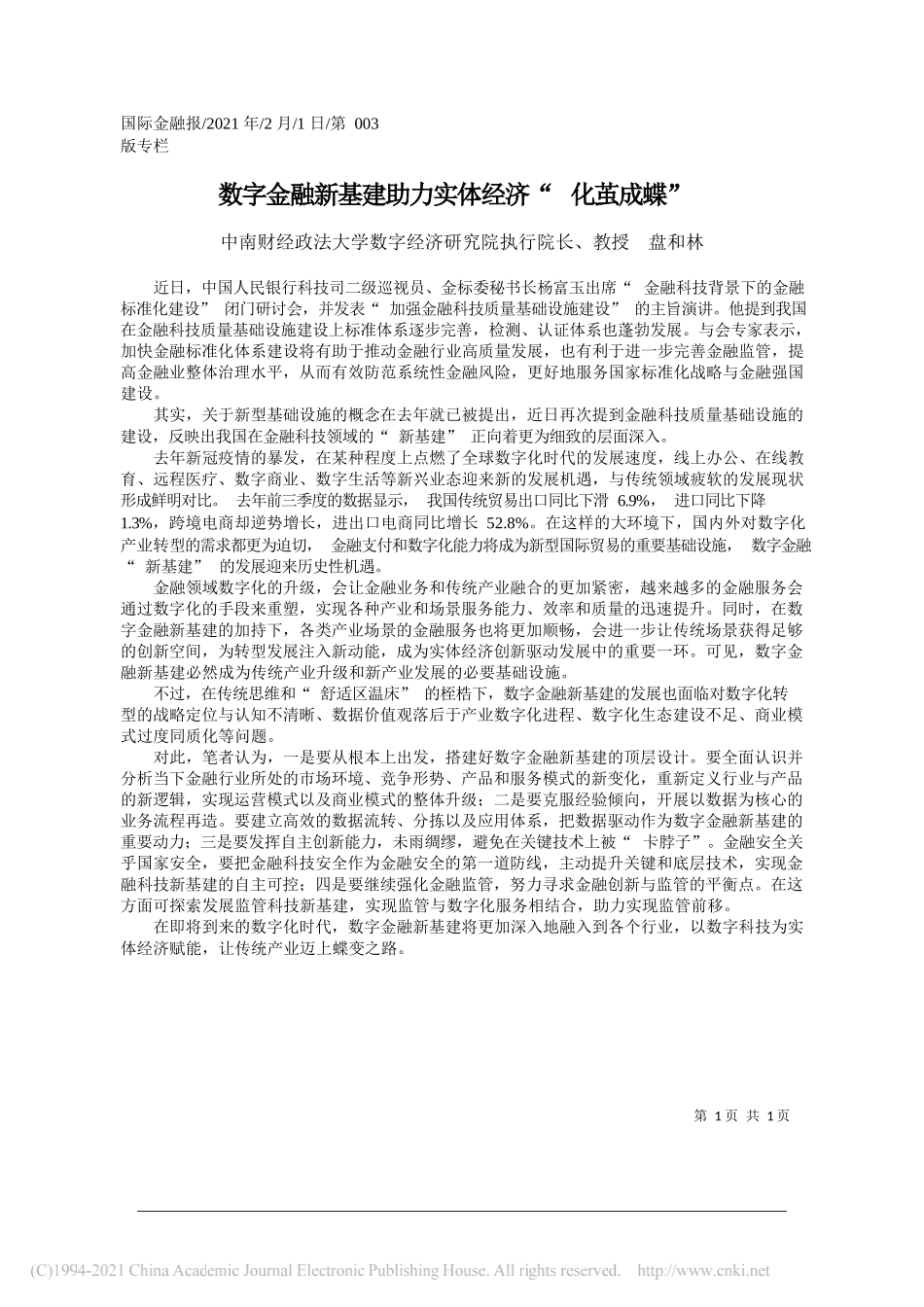 国际金融报/2021 年/2 月/1 日/第 003 版专栏

数字金融新基建助力实体经济“ 化茧成蝶”

中南财经政法大学数字经济研究院执行院长、教授 盘和林

近日，中国人民银行科技司二级巡视员、金标委秘书长杨富玉出席“ 金融科技背景下的金融标准化建设” 闭门研讨会，并发表“ 加强金融科技质量基础设施建设” 的主旨演讲。他提到我国在金融科技质量基础设施建设上标准体系逐步完善，检测、认证体系也蓬勃发展。与会专家表示，加快金融标准化体系建设将有助于推动金融行业高质量发展，也有利于进一步完善金融监管，提高金融业整体治理水平，从而有效防范系统性金融风险，更好地服务国家标准化战略与金融强国建设。

其实，关于新型基础设施的概念在去年就已被提出，近日再次提到金融科技质量基础设施的建设，反映出我国在金融科技领域的“ 新基建” 正向着更为细致的层面深入。

去年新冠疫情的暴发，在某种程度上点燃了全球数字化时代的发展速度，线上办公、在线教育、远程医疗、数字商业、数字生活等新兴业态迎来新的发展机遇，与传统领域疲软的发展现状形成鲜明对比。 去年前三季度的数据显示， 我国传统贸易出口同比下滑 6.9%， 进口同比下降 1.3%，跨境电商却逆势增长，进出口电商同比增长 52.8%。在这样的大环境下，国内外对数字化产业转型的需求都更为迫切， 金融支付和数字化能力将成为新型国际贸易的重要基础设施， 数字金融“ 新基建” 的发展迎来历史性机遇。

金融领域数字化的升级，会让金融业务和传统产业融合的更加紧密，越来越多的金融服务会通过数字化的手段来重塑，实现各种产业和场景服务能力、效率和质量的迅速提升。同时，在数字金融新基建的加持下，各类产业场景的金融服务也将更加顺畅，会进一步让传统场景获得足够的创新空间，为转型发展注入新动能，成为实体经济创新驱动发展中的重要一环。可见，数字金融新基建必然成为传统产业升级和新产业发展的必要基础设施。

不过，在传统思维和“ 舒适区温床” 的桎梏下，数字金融新基建的发展也面临对数字化转型的战略定位与认知不清晰、数据价值观落后于产业数字化进程、数字化生态建设不足、商业模式过度同质化等问题。

对此，笔者认为，一是要从根本上出发，搭建好数字金融新基建的顶层设计。要全面认识并分析当下金融行业所处的市场环境、竞争形势、产品和服务模式的新变化，重新定义行业与产品的新逻辑，实现运营模式以及商业模式的整体升级；二是要克服经验倾向，开展以数据为核心的业务流程再造。要建立高效的数据流转、分拣以及应用体系，把数据驱动作为数字金融新基建的重要动力；三是要发挥自主创新能力，未雨绸缪，避免在关键技术上被“ 卡脖子”。金融安全关乎国家安全，要把金融科技安全作为金融安全的第一道防线，主动提升关键和底层技术，实现金融科技新基建的自主可控；四是要继续强化金融监管，努力寻求金融创新与监管的平衡点。在这方面可探索发展监管科技新基建，实现监管与数字化服务相结合，助力实现监管前移。

在即将到来的数字化时代，数字金融新基建将更加深入地融入到各个行业，以数字科技为实体经济赋能，让传统产业迈上蝶变之路。

第 1 页 共 1 页

(C)1994-2021 China Academic Journal Electronic Publishing House. All rights reserved. http://www.cnki.net